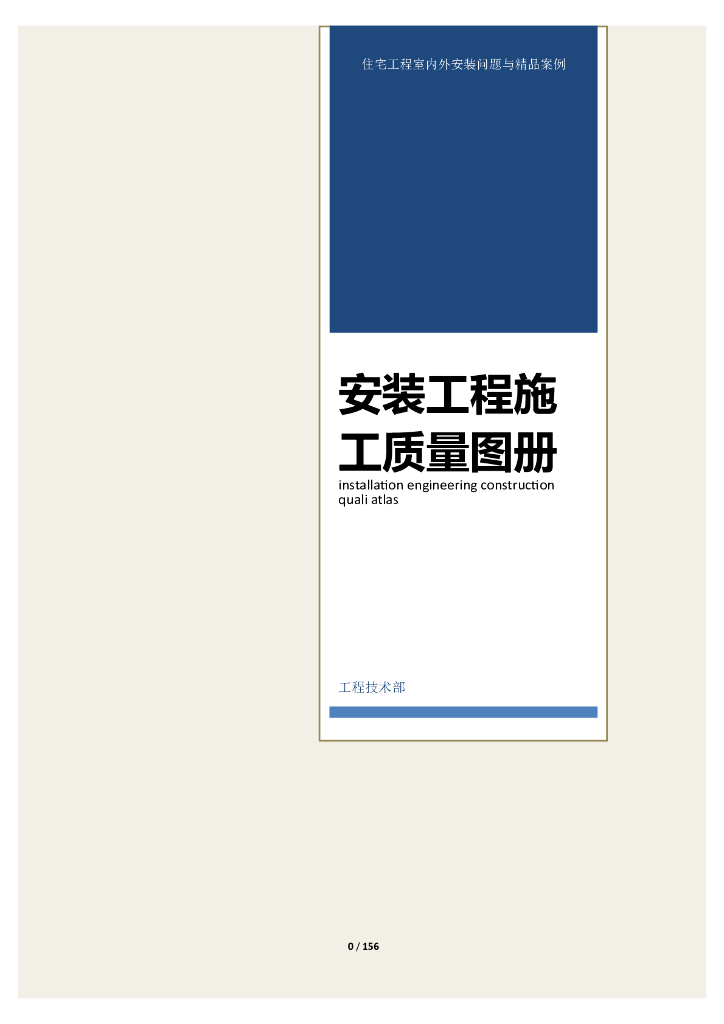 住宅工程室内外安装问题与精品案例

安装工程施工质量图册

installation engineering construction quali atlas

工程技术部

0 / 156